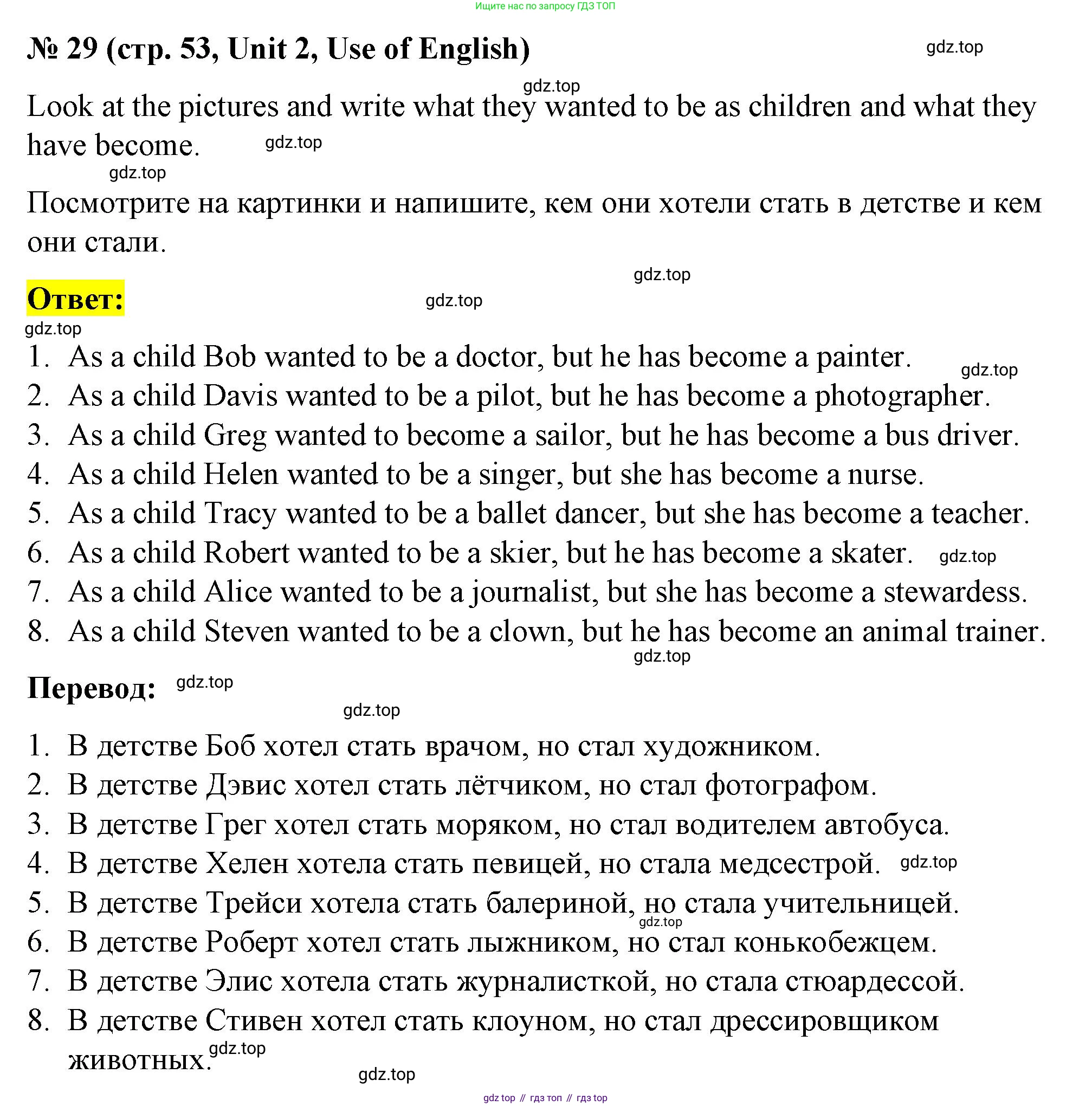 Ищите нас по запросу ГДЗ ТОП

№ 29 (стр. 53, Unit 2, Use of English)

gdz.top

gdz.top

Look at the pictures and write what they wanted to be as children and what they have become.

gdz.top

gdz.top

Посмотрите на картинки и напишите, кем они хотели стать в детстве и кем они стали.

gdz.top

Ответ:

gdz.top

gdz.top

1. As a child Bob wanted to be a doctor, but he has become a painter.
gdz.top
2. As a child Davis wanted to be a pilot, but he has become a photographer.
3. As a child Greg wanted to become a sailor, but he has become a bus driver.
4. As a child Helen wanted to be a singer, but she has become a nurse.
5. As a child Tracy wanted to be a ballet dancer, but she has become a teacher.
6. As a child Robert wanted to be a skier, but he has become a skater.
gdz.top
7. As a child Alice wanted to be a journalist, but she has become a stewardess.
8. As a child Steven wanted to be a clown, but he has become an animal trainer.

gdz.top

Перевод:

gdz.top

gdz.top

1. В детстве Боб хотел стать врачом, но стал художником.
2. В детстве Дэвис хотел стать лётчиком, но стал фотографом.
3. В детстве Грег хотел стать моряком, но стал водителем автобуса.
4. В детстве Хелен хотела стать певицей, но стала медсестрой.
gdz.top
5. В детстве Трейси хотела стать балериной, но стала учительницей.
gdz.top
6. В детстве Роберт хотел стать лыжником, но стал конькобежцем.
7. В детстве Элис хотела стать журналисткой, но стала стюардессой.
8. В детстве Стивен хотел стать клоуном, но стал дрессировщиком животных.

gdz.top

gdz.top

gdz top // гдз топ // гдз top